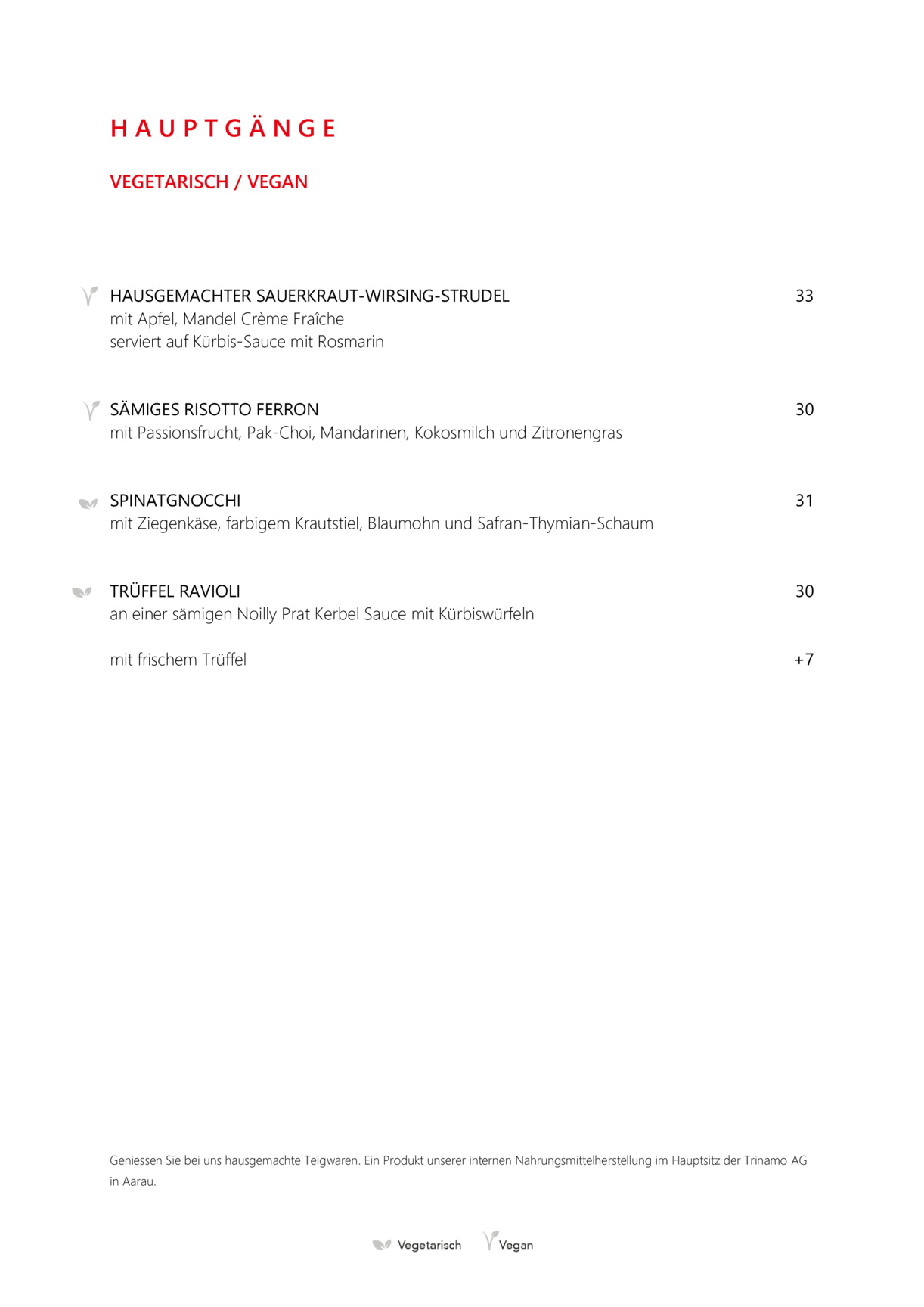 HAUPTGÄNGE

VEGETARISCH / VEGAN

HAUSGEMACHTER SAUERKRAUT-WIRSING-STRUDEL 33
mit Apfel, Mandel Crème Fraîche
serviert auf Kürbis-Sauce mit Rosmarin

SÄMIGES RISOTTO FERRON 30
mit Passionsfrucht, Pak-Choi, Mandarinen, Kokosmilch und Zitronengras

SPINATGNOCCHI 31
mit Ziegenkäse, farbigem Krautstiel, Blaumohn und Safran-Thymian-Schaum

TRÜFFEL RAVIOLI 30
an einer sämigen Noilly Prat Kerbel Sauce mit Kürbiswürfeln

mit frischem Trüffel +7

Geniessen Sie bei uns hausgemachte Teigwaren. Ein Produkt unserer internen Nahrungsmittelherstellung im Hauptsitz der Trinamo AG in Aarau.

Vegetarisch Vegan